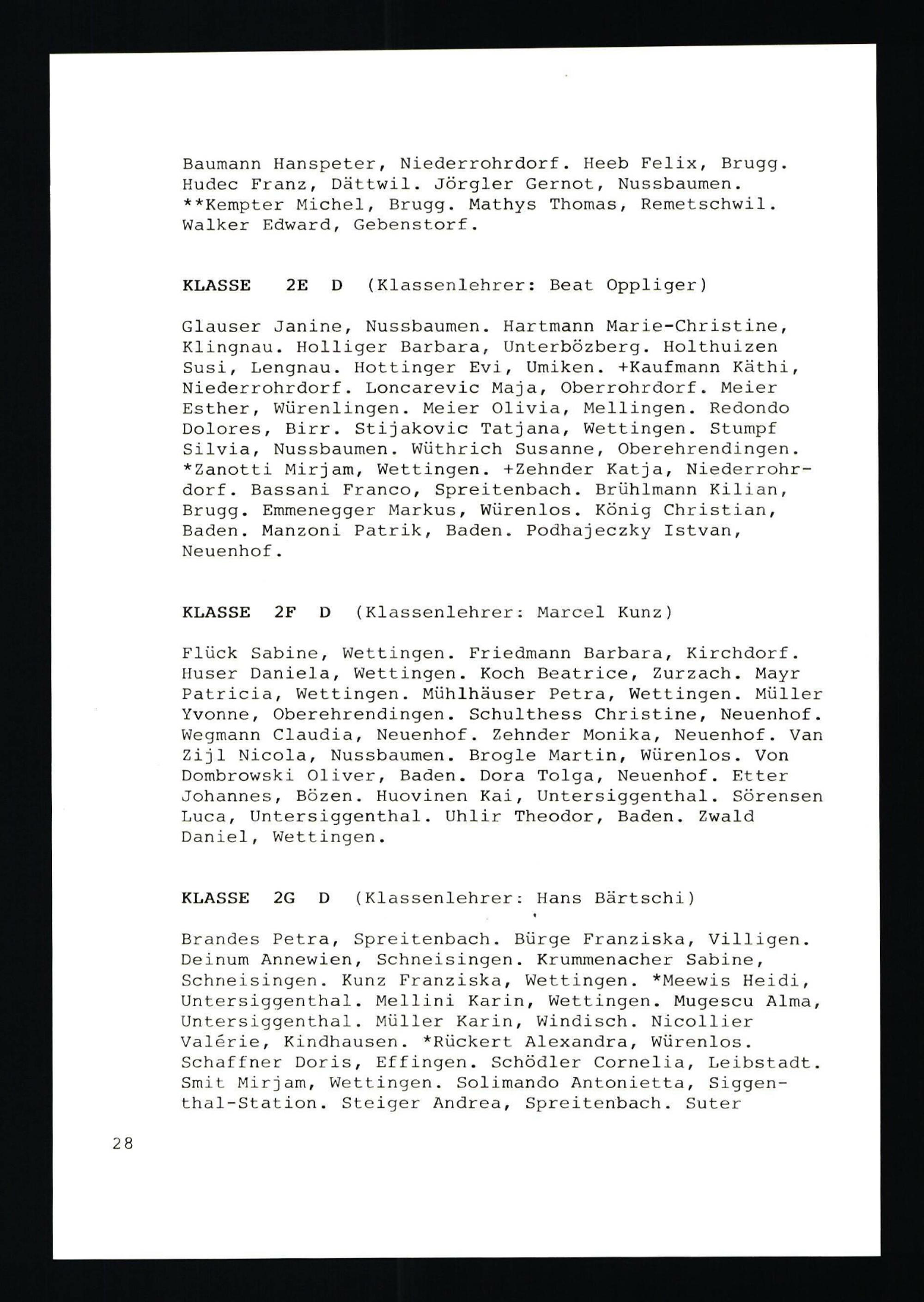 Baumann Hanspeter, Niederrohrdorf. Heeb Felix, Brugg. Hudec Franz, Dättwil. Jörgler Gernot, Nussbaumen. **Kempter Michel, Brugg. Mathys Thomas, Remetschwil. Walker Edward, Gebenstorf.

KLASSE 2E D (Klassenlehrer: Beat Oppliger)

Glauser Janine, Nussbaumen. Hartmann Marie-Christine, Klingnau. Holliger Barbara, Unterbözberg. Holthuizen Susi, Lengnau. Hottinger Evi, Umiken. +Kaufmann Käthi, Niederrohrdorf. Loncarevic Maja, Oberrohrdorf. Meier Esther, Würenlingen. Meier Olivia, Mellingen. Redondo Dolores, Birr. Stijakovic Tatjana, Wettingen. Stumpf Silvia, Nussbaumen. Wüthrich Susanne, Oberehrendingen. *Zanotti Mirjam, Wettingen. +Zehnder Katja, Niederrohrdorf. Bassani Franco, Spreitenbach. Brühlmann Kilian, Brugg. Emmenegger Markus, Würenlos. König Christian, Baden. Manzoni Patrik, Baden. Podhajeczky Istvan, Neuenhof.

KLASSE 2F D (Klassenlehrer: Marcel Kunz)

Flück Sabine, Wettingen. Friedmann Barbara, Kirchdorf. Huser Daniela, Wettingen. Koch Beatrice, Zurzach. Mayr Patricia, Wettingen. Mühlhäuser Petra, Wettingen. Müller Yvonne, Oberehrendingen. Schulthess Christine, Neuenhof. Wegmann Claudia, Neuenhof. Zehnder Monika, Neuenhof. Van Zijl Nicola, Nussbaumen. Brogle Martin, Würenlos. Von Dombrowski Oliver, Baden. Dora Tolga, Neuenhof. Etter Johannes, Bözen. Huovinen Kai, Untersiggenthal. Sörensen Luca, Untersiggenthal. Uhlir Theodor, Baden. Zwald Daniel, Wettingen.

KLASSE 2G D (Klassenlehrer: Hans Bärtschi)

Brandes Petra, Spreitenbach. Bürge Franziska, Villigen. Deinum Annewien, Schneisingen. Krummenacher Sabine, Schneisingen. Kunz Franziska, Wettingen. *Meewis Heidi, Untersiggenthal. Mellini Karin, Wettingen. Mugescu Alma, Untersiggenthal. Müller Karin, Windisch. Nicollier Valérie, Kindhausen. *Rückert Alexandra, Würenlos. Schaffner Doris, Effingen. Schödler Cornelia, Leibstadt. Smit Mirjam, Wettingen. Solimando Antonietta, Siggenthal-Station. Steiger Andrea, Spreitenbach. Suter

28